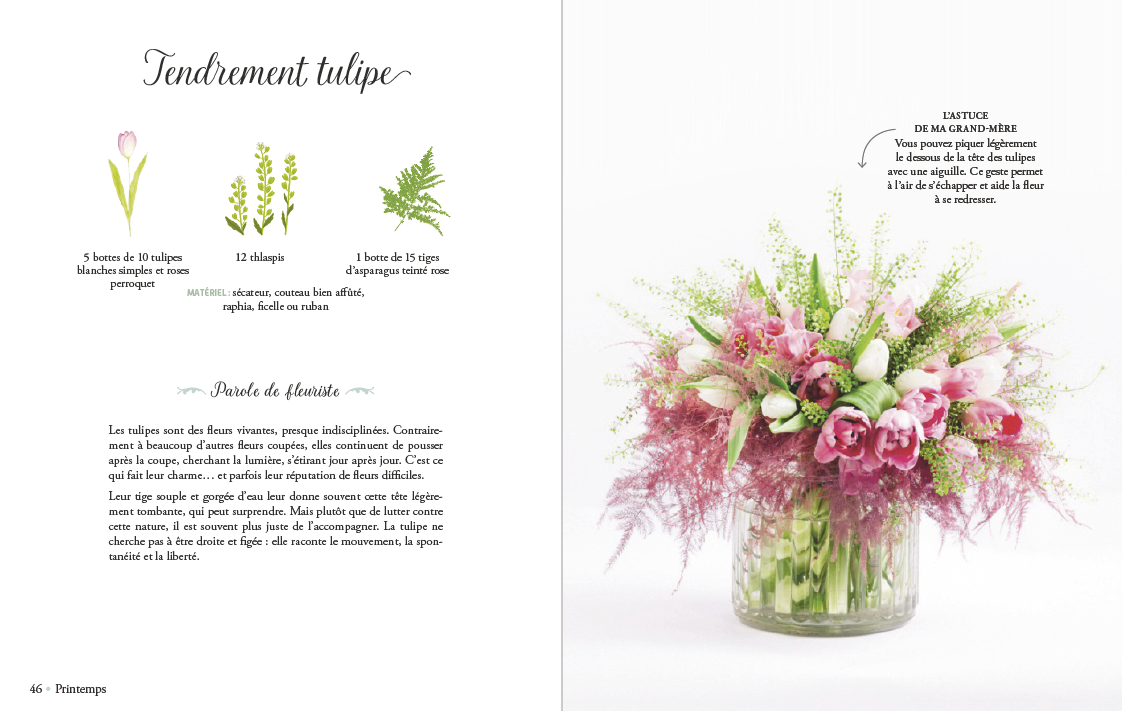 Tendrement tulipe

5 bottes de 10 tulipes blanches simples et roses perroquet

12 thlaspis

1 botte de 15 tiges d'asparagus teinté rose

MATÉRIEL : sécateur, couteau bien affûté, raphia, ficelle ou ruban

Parole de fleuriste

Les tulipes sont des fleurs vivantes, presque indisciplinées. Contrairement à beaucoup d'autres fleurs coupées, elles continuent de pousser après la coupe, cherchant la lumière, s'étirant jour après jour. C'est ce qui fait leur charme… et parfois leur réputation de fleurs difficiles.

Leur tige souple et gorgée d'eau leur donne souvent cette tête légèrement tombante, qui peut surprendre. Mais plutôt que de lutter contre cette nature, il est souvent plus juste de l'accompagner. La tulipe ne cherche pas à être droite et figée : elle raconte le mouvement, la spontanéité et la liberté.

46 • Printemps

L'ASTUCE
DE MA GRAND-MÈRE
Vous pouvez piquer légèrement le dessous de la tête des tulipes avec une aiguille. Ce geste permet à l'air de s'échapper et aide la fleur à se redresser.